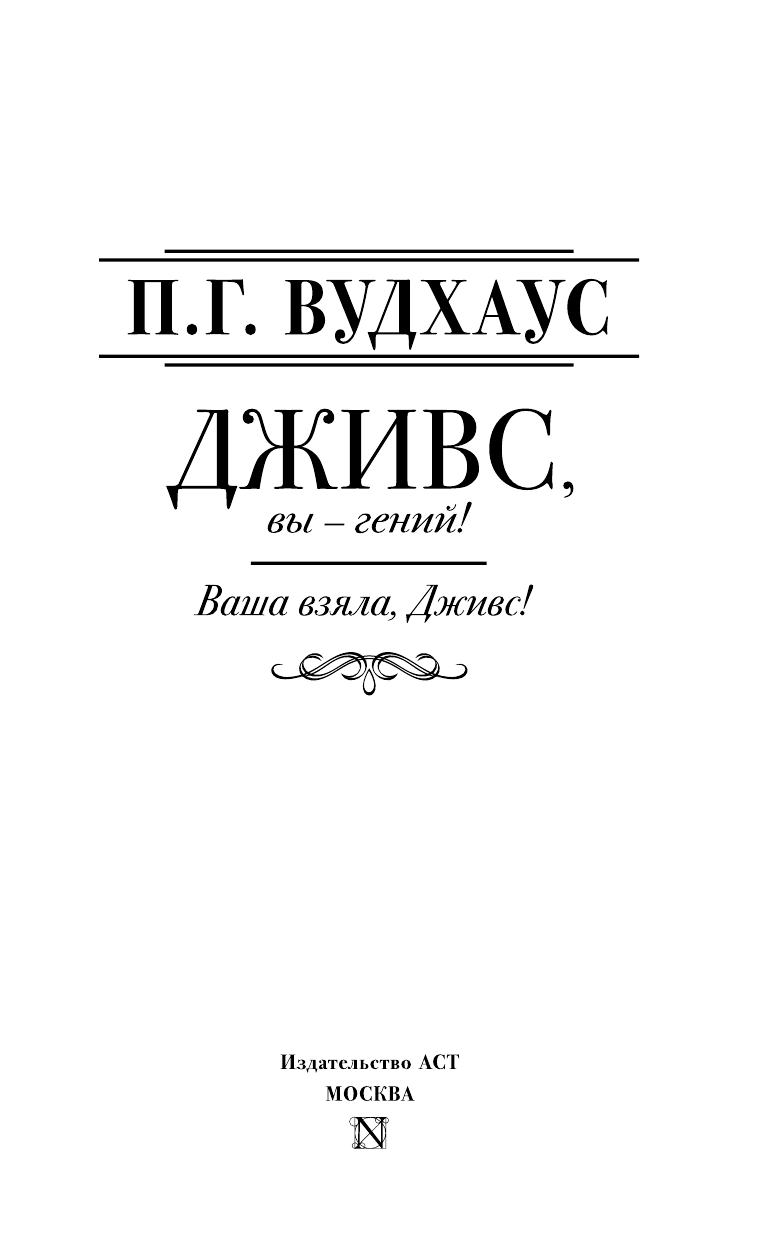 П.Г. ВУДХАУС

ДЖИВС,
вы – гений!

Ваша взяла, Дживс!

Издательство АСТ
МОСКВА